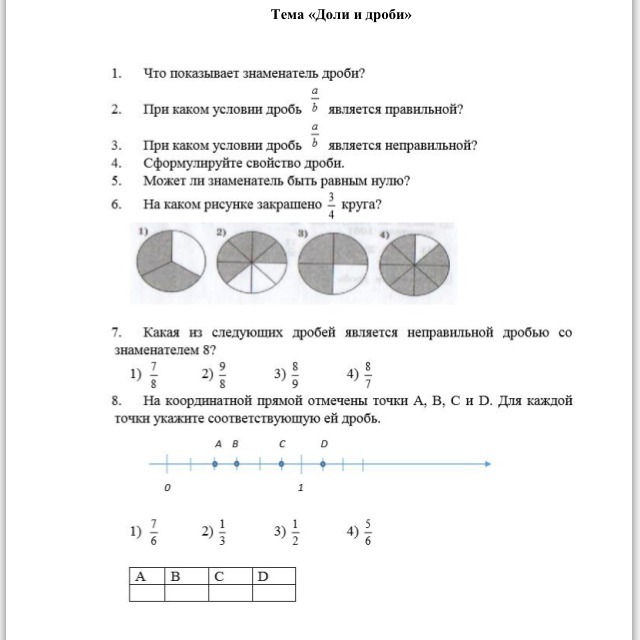 Тема «Доли и дроби»

1. Что показывает знаменатель дроби?

2. При каком условии дробь $\frac{a}{b}$ является правильной?

3. При каком условии дробь $\frac{a}{b}$ является неправильной?
4. Сформулируйте свойство дроби.
5. Может ли знаменатель быть равным нулю?
6. На каком рисунке закрашено $\frac{3}{4}$ круга?

1) 2) 3) 4)

7. Какая из следующих дробей является неправильной дробью со знаменателем 8?

1) $\frac{7}{8}$ 2) $\frac{9}{8}$ 3) $\frac{8}{9}$ 4) $\frac{8}{7}$

8. На координатной прямой отмечены точки A, B, C и D. Для каждой точки укажите соответствующую ей дробь.

A B C D

0 1

1) $\frac{7}{6}$ 2) $\frac{1}{3}$ 3) $\frac{1}{2}$ 4) $\frac{5}{6}$

| A | B | C | D |
|---|---|---|---|
| | | | |